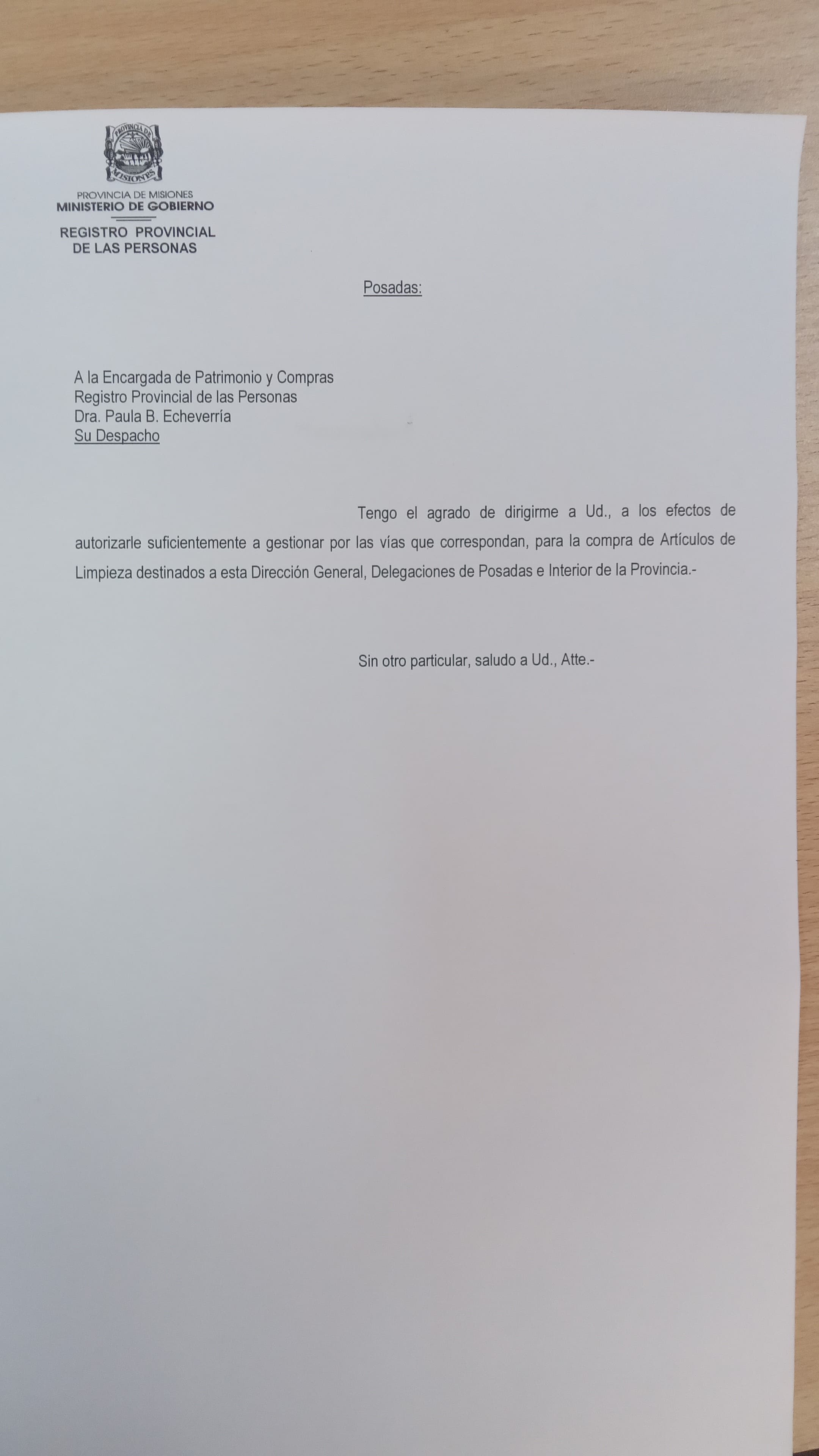 PROVINCIA DE MISIONES

PROVINCIA DE MISIONES
MINISTERIO DE GOBIERNO

REGISTRO PROVINCIAL
DE LAS PERSONAS

Posadas:

A la Encargada de Patrimonio y Compras
Registro Provincial de las Personas
Dra. Paula B. Echeverría
Su Despacho

Tengo el agrado de dirigirme a Ud., a los efectos de autorizarle suficientemente a gestionar por las vías que correspondan, para la compra de Artículos de Limpieza destinados a esta Dirección General, Delegaciones de Posadas e Interior de la Provincia.-

Sin otro particular, saludo a Ud., Atte.-